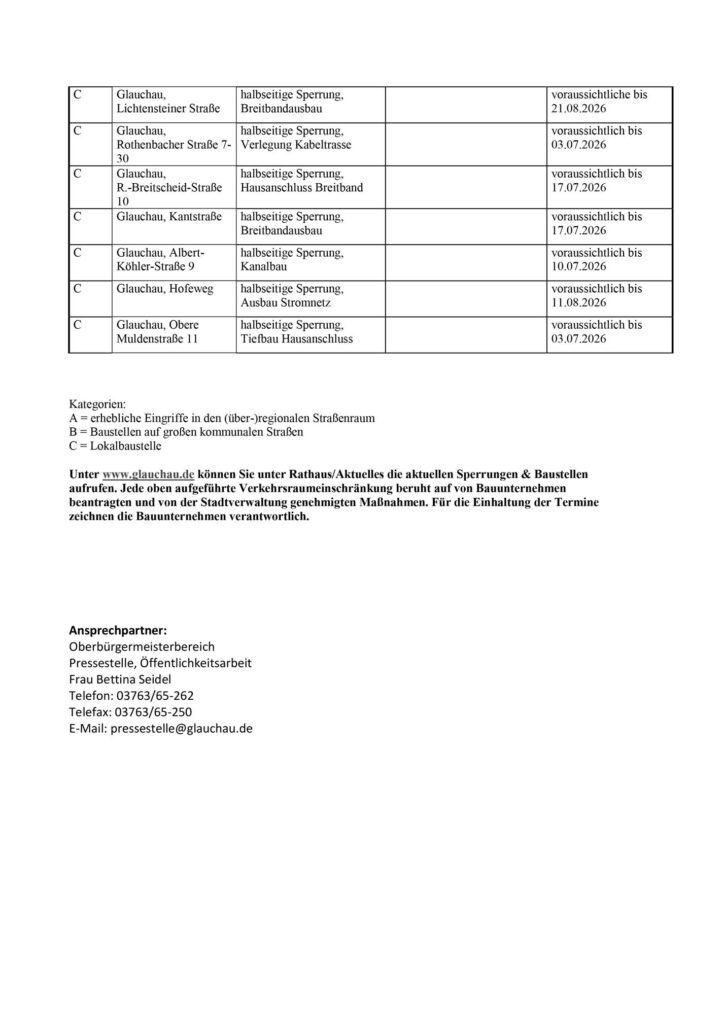 | C | Glauchau, Lichtensteiner Straße | halbseitige Sperrung, Breitbandausbau | | voraussichtliche bis 21.08.2026 |
|---|---|---|---|---|
| C | Glauchau, Rothenbacher Straße 7-30 | halbseitige Sperrung, Verlegung Kabeltrasse | | voraussichtlich bis 03.07.2026 |
| C | Glauchau, R.-Breitscheid-Straße 10 | halbseitige Sperrung, Hausanschluss Breitband | | voraussichtlich bis 17.07.2026 |
| C | Glauchau, Kantstraße | halbseitige Sperrung, Breitbandausbau | | voraussichtlich bis 17.07.2026 |
| C | Glauchau, Albert-Köhler-Straße 9 | halbseitige Sperrung, Kanalbau | | voraussichtlich bis 10.07.2026 |
| C | Glauchau, Hofeweg | halbseitige Sperrung, Ausbau Stromnetz | | voraussichtlich bis 11.08.2026 |
| C | Glauchau, Obere Muldenstraße 11 | halbseitige Sperrung, Tiefbau Hausanschluss | | voraussichtlich bis 03.07.2026 |

Kategorien:
A = erhebliche Eingriffe in den (über-)regionalen Straßenraum
B = Baustellen auf großen kommunalen Straßen
C = Lokalbaustelle

Unter www.glauchau.de können Sie unter Rathaus/Aktuelles die aktuellen Sperrungen & Baustellen aufrufen. Jede oben aufgeführte Verkehrsraumeinschränkung beruht auf von Bauunternehmen beantragten und von der Stadtverwaltung genehmigten Maßnahmen. Für die Einhaltung der Termine zeichnen die Bauunternehmen verantwortlich.

Ansprechpartner:
Oberbürgermeisterbereich
Pressestelle, Öffentlichkeitsarbeit
Frau Bettina Seidel
Telefon: 03763/65-262
Telefax: 03763/65-250
E-Mail: pressestelle@glauchau.de